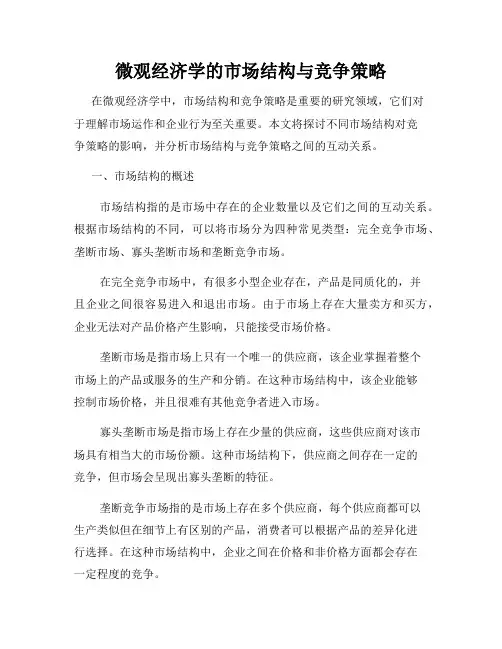 微观经济学的市场结构与竞争策略

在微观经济学中，市场结构和竞争策略是重要的研究领域，它们对于理解市场运作和企业行为至关重要。本文将探讨不同市场结构对竞争策略的影响，并分析市场结构与竞争策略之间的互动关系。

一、市场结构的概述

市场结构指的是市场中存在的企业数量以及它们之间的互动关系。根据市场结构的不同，可以将市场分为四种常见类型：完全竞争市场、垄断市场、寡头垄断市场和垄断竞争市场。

在完全竞争市场中，有很多小型企业存在，产品是同质化的，并且企业之间很容易进入和退出市场。由于市场上存在大量卖方和买方，企业无法对产品价格产生影响，只能接受市场价格。

垄断市场是指市场上只有一个唯一的供应商，该企业掌握着整个市场上的产品或服务的生产和分销。在这种市场结构中，该企业能够控制市场价格，并且很难有其他竞争者进入市场。

寡头垄断市场是指市场上存在少量的供应商，这些供应商对该市场具有相当大的市场份额。这种市场结构下，供应商之间存在一定的竞争，但市场会呈现出寡头垄断的特征。

垄断竞争市场指的是市场上存在多个供应商，每个供应商都可以生产类似但在细节上有区别的产品，消费者可以根据产品的差异化进行选择。在这种市场结构中，企业之间在价格和非价格方面都会存在一定程度的竞争。